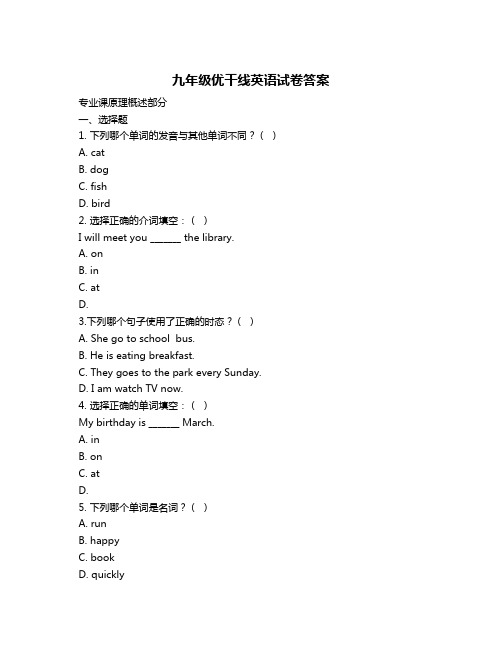 九年级优干线英语试卷答案

专业课原理概述部分

一、选择题

1. 下列哪个单词的发音与其他单词不同？（ ）

A. cat

B. dog

C. fish

D. bird

2. 选择正确的介词填空：（ ）

I will meet you ______ the library.

A. on

B. in

C. at

D.

3.下列哪个句子使用了正确的时态？（ ）

A. She go to school bus.

B. He is eating breakfast.

C. They goes to the park every Sunday.

D. I am watch TV now.

4. 选择正确的单词填空：（ ）

My birthday is ______ March.

A. in

B. on

C. at

D.

5. 下列哪个单词是名词？（ ）

A. run

B. happy

C. book

D. quickly